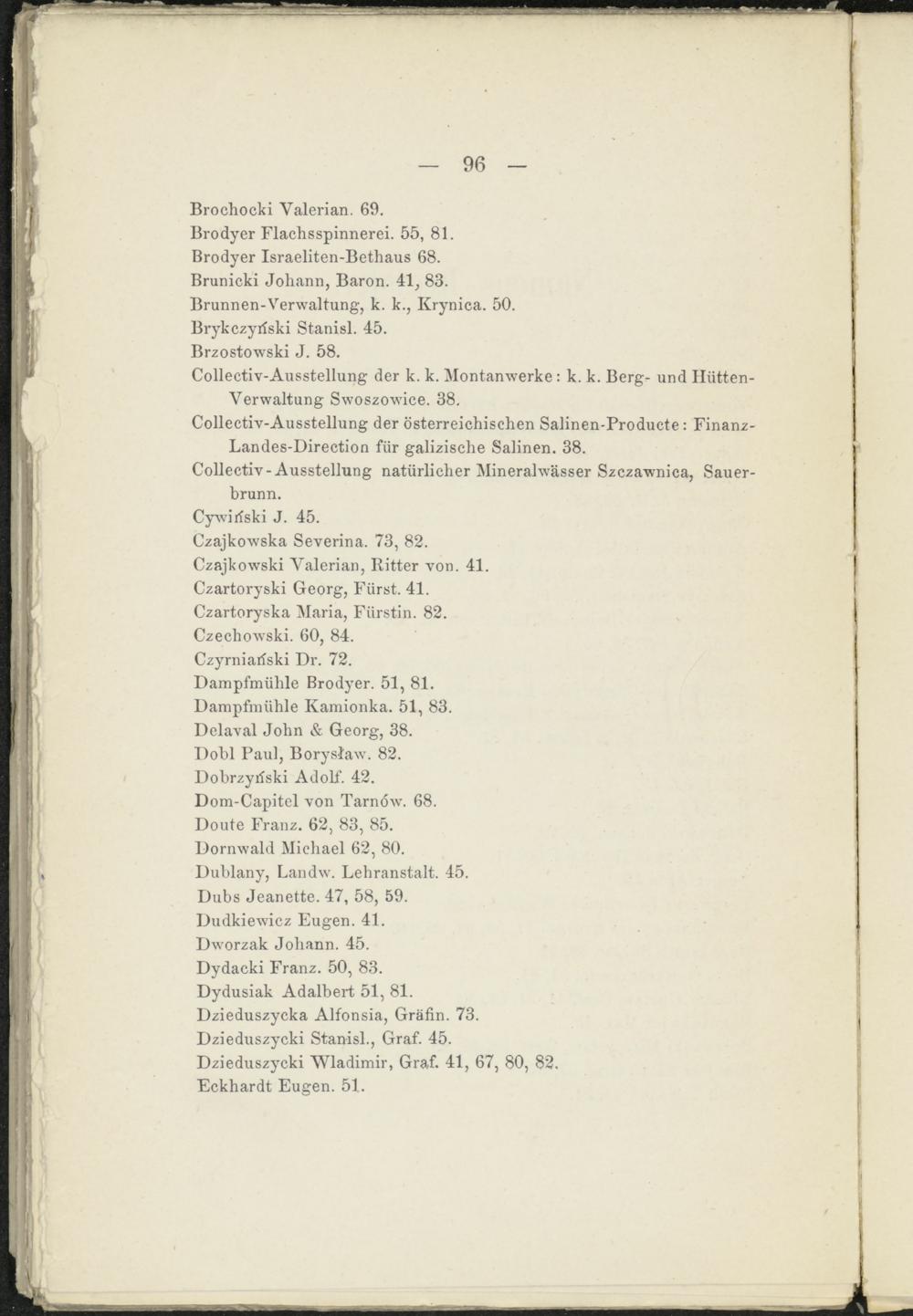 — 96 —

Brochocki Valerian. 69.
Brodyer Flachsspinnerei. 55, 81.
Brodyer Israeliten-Bethaus 68.
Brunicki Johann, Baron. 41, 83.
Brunnen-Verwaltung, k. k., Krynica. 50.
Brykczyński Stanisl. 45.
Brzostowski J. 58.
Collectiv-Ausstellung der k. k. Montanwerke: k. k. Berg- und Hütten-Verwaltung Swoszowice. 38.
Collectiv-Ausstellung der österreichischen Salinen-Producte: Finanz-Landes-Direction für galizische Salinen. 38.
Collectiv-Ausstellung natürlicher Mineralwässer Szczawnica, Sauerbrunn.
Cywiński J. 45.
Czajkowska Severina. 73, 82.
Czajkowski Valerian, Ritter von. 41.
Czartoryski Georg, Fürst. 41.
Czartoryska Maria, Fürstin. 82.
Czechowski. 60, 84.
Czyrniański Dr. 72.
Dampfmühle Brodyer. 51, 81.
Dampfmühle Kamionka. 51, 83.
Delaval John & Georg, 38.
Dobl Paul, Borysław. 82.
Dobrzyński Adolf. 42.
Dom-Capitel von Tarnów. 68.
Doute Franz. 62, 83, 85.
Dornwald Michael 62, 80.
Dublany, Landw. Lehranstalt. 45.
Dubs Jeanette. 47, 58, 59.
Dudkiewicz Eugen. 41.
Dworzak Johann. 45.
Dydacki Franz. 50, 83.
Dydusiak Adalbert 51, 81.
Dzieduszycka Alfonsia, Gräfin. 73.
Dzieduszycki Stanisl., Graf. 45.
Dzieduszycki Wladimir, Graf. 41, 67, 80, 82.
Eckhardt Eugen. 51.